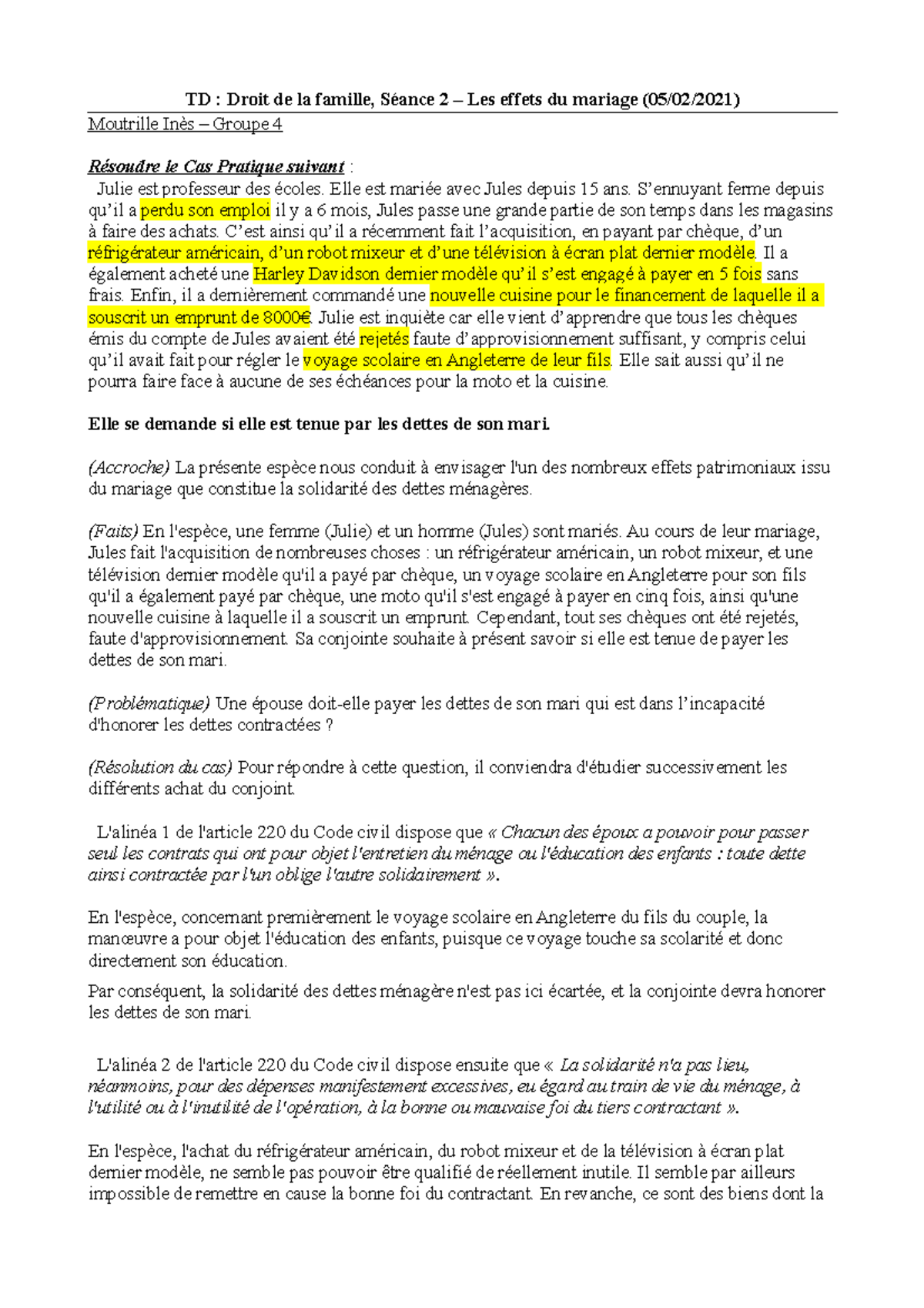 TD : Droit de la famille, Séance 2 – Les effets du mariage (05/02/2021)

Moutrille Inès – Groupe 4

Résoudre le Cas Pratique suivant :

Julie est professeur des écoles. Elle est mariée avec Jules depuis 15 ans. S'ennuyant ferme depuis qu'il a perdu son emploi il y a 6 mois, Jules passe une grande partie de son temps dans les magasins à faire des achats. C'est ainsi qu'il a récemment fait l'acquisition, en payant par chèque, d'un réfrigérateur américain, d'un robot mixeur et d'une télévision à écran plat dernier modèle. Il a également acheté une Harley Davidson dernier modèle qu'il s'est engagé à payer en 5 fois sans frais. Enfin, il a dernièrement commandé une nouvelle cuisine pour le financement de laquelle il a souscrit un emprunt de 8000€. Julie est inquiète car elle vient d'apprendre que tous les chèques émis du compte de Jules avaient été rejetés faute d'approvisionnement suffisant, y compris celui qu'il avait fait pour régler le voyage scolaire en Angleterre de leur fils. Elle sait aussi qu'il ne pourra faire face à aucune de ses échéances pour la moto et la cuisine.

Elle se demande si elle est tenue par les dettes de son mari.

(Accroche) La présente espèce nous conduit à envisager l'un des nombreux effets patrimoniaux issu du mariage que constitue la solidarité des dettes ménagères.

(Faits) En l'espèce, une femme (Julie) et un homme (Jules) sont mariés. Au cours de leur mariage, Jules fait l'acquisition de nombreuses choses : un réfrigérateur américain, un robot mixeur, et une télévision dernier modèle qu'il a payé par chèque, un voyage scolaire en Angleterre pour son fils qu'il a également payé par chèque, une moto qu'il s'est engagé à payer en cinq fois, ainsi qu'une nouvelle cuisine à laquelle il a souscrit un emprunt. Cependant, tout ses chèques ont été rejetés, faute d'approvisionnement. Sa conjointe souhaite à présent savoir si elle est tenue de payer les dettes de son mari.

(Problématique) Une épouse doit-elle payer les dettes de son mari qui est dans l'incapacité d'honorer les dettes contractées ?

(Résolution du cas) Pour répondre à cette question, il conviendra d'étudier successivement les différents achat du conjoint.

L'alinéa 1 de l'article 220 du Code civil dispose que « Chacun des époux a pouvoir pour passer seul les contrats qui ont pour objet l'entretien du ménage ou l'éducation des enfants : toute dette ainsi contractée par l'un oblige l'autre solidairement ».

En l'espèce, concernant premièrement le voyage scolaire en Angleterre du fils du couple, la manœuvre a pour objet l'éducation des enfants, puisque ce voyage touche sa scolarité et donc directement son éducation.

Par conséquent, la solidarité des dettes ménagère n'est pas ici écartée, et la conjointe devra honorer les dettes de son mari.

L'alinéa 2 de l'article 220 du Code civil dispose ensuite que « La solidarité n'a pas lieu, néanmoins, pour des dépenses manifestement excessives, eu égard au train de vie du ménage, à l'utilité ou à l'inutilité de l'opération, à la bonne ou mauvaise foi du tiers contractant ».

En l'espèce, l'achat du réfrigérateur américain, du robot mixeur et de la télévision à écran plat dernier modèle, ne semble pas pouvoir être qualifié de réellement inutile. Il semble par ailleurs impossible de remettre en cause la bonne foi du contractant. En revanche, ce sont des biens dont la